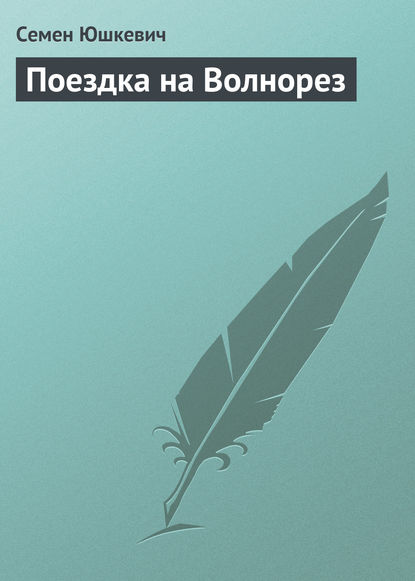 Семен Юшкевич

Поездка на Волнорез